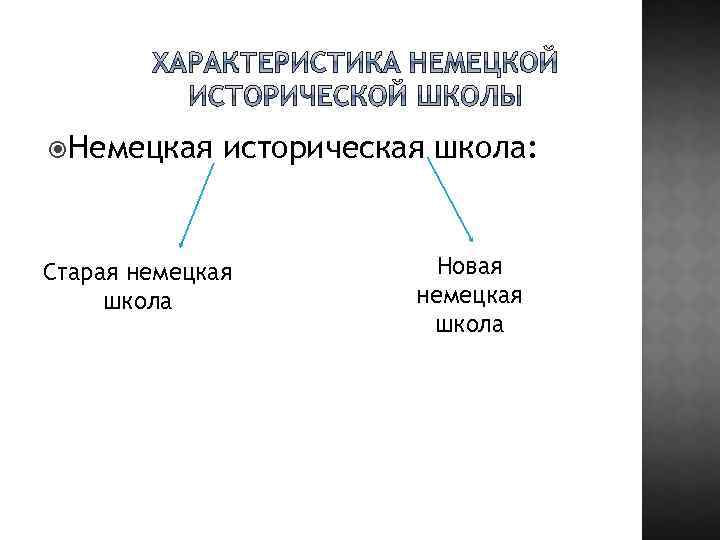 ХАРАКТЕРИСТИКА НЕМЕЦКОЙ ИСТОРИЧЕСКОЙ ШКОЛЫ

Немецкая историческая школа:

Старая немецкая школа

Новая немецкая школа